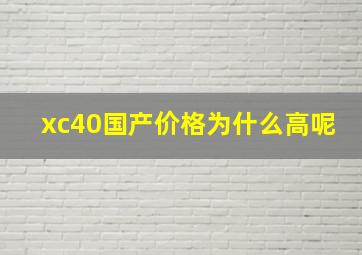 xc40国产价格为什么高呢